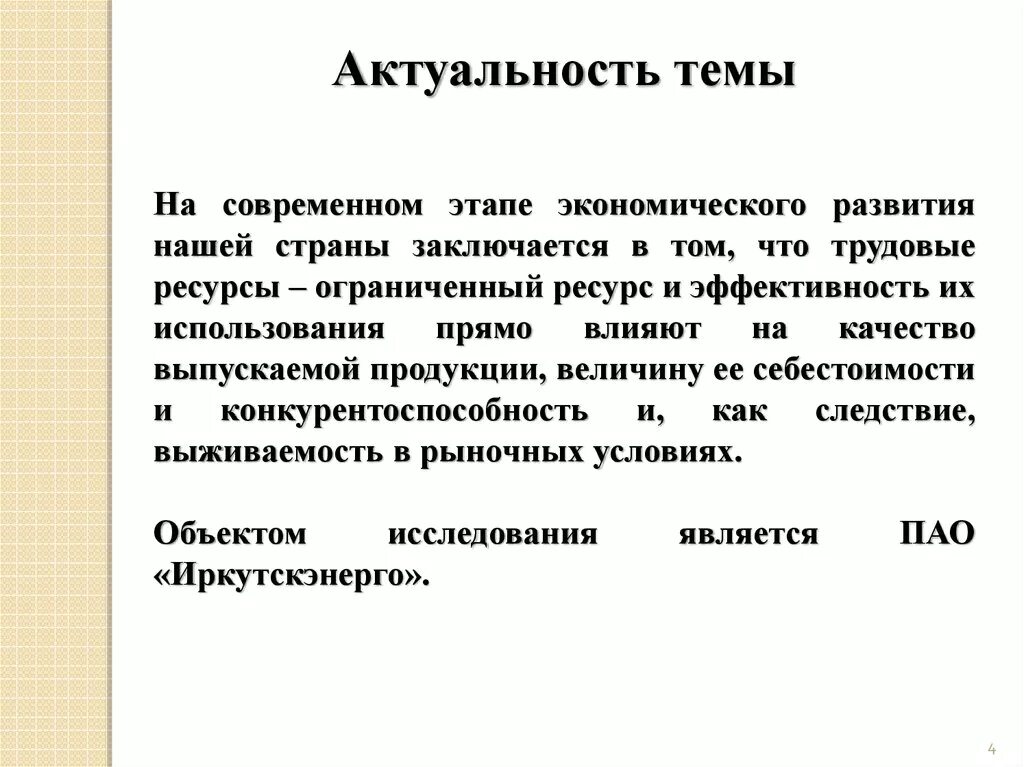 Актуальность темы

На современном этапе экономического развития нашей страны заключается в том, что трудовые ресурсы – ограниченный ресурс и эффективность их использования прямо влияют на качество выпускаемой продукции, величину ее себестоимости и конкурентоспособность и, как следствие, выживаемость в рыночных условиях.

Объектом исследования является ПАО «Иркутскэнерго».

4